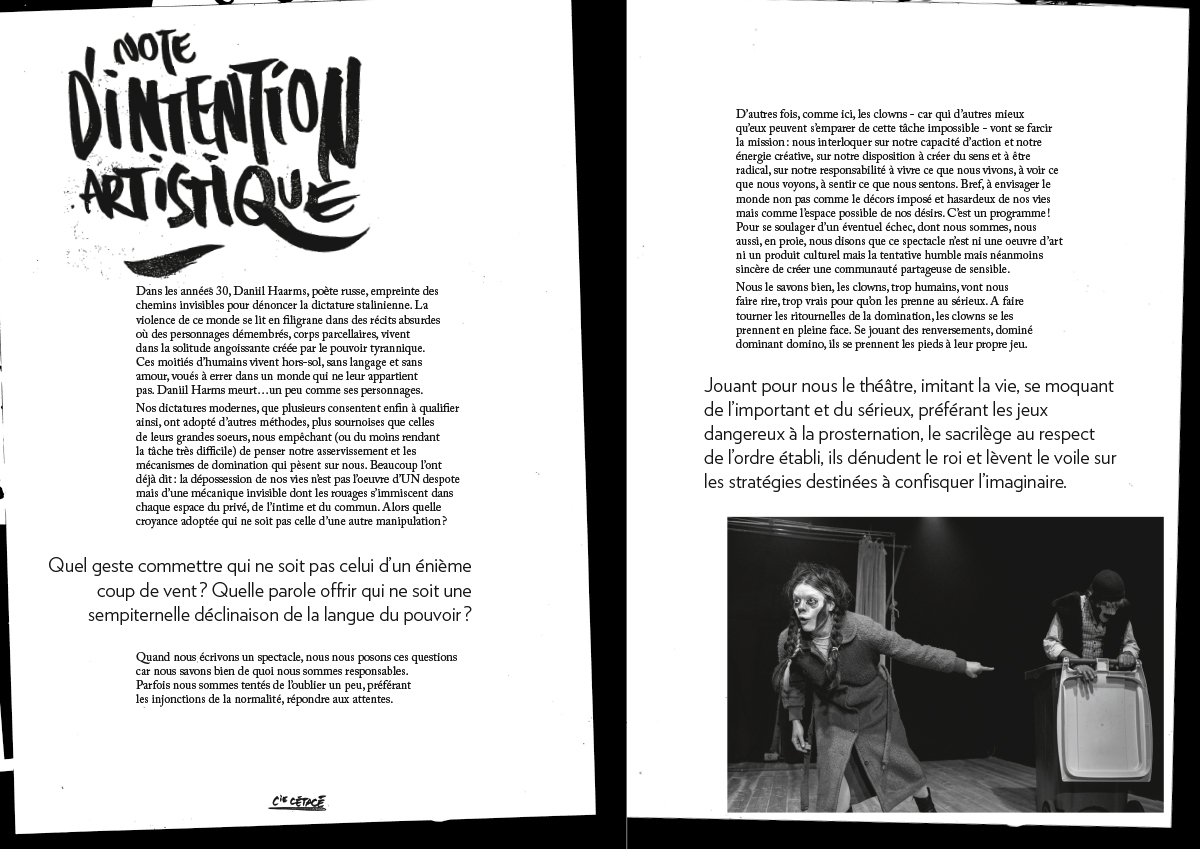 NOTE D'INTENTION ARTISTIQUE

Dans les années 30, Daniil Haarms, poète russe, empreinte des chemins invisibles pour dénoncer la dictature stalinienne. La violence de ce monde se lit en filigrane dans des récits absurdes où des personnages démembrés, corps parcellaires, vivent dans la solitude angoissante créée par le pouvoir tyrannique. Ces moitiés d'humains vivent hors-sol, sans langage et sans amour, voués à errer dans un monde qui ne leur appartient pas. Daniil Harms meurt…un peu comme ses personnages.

Nos dictatures modernes, que plusieurs consentent enfin à qualifier ainsi, ont adopté d'autres méthodes, plus sournoises que celles de leurs grandes soeurs, nous empêchant (ou du moins rendant la tâche très difficile) de penser notre asservissement et les mécanismes de domination qui pèsent sur nous. Beaucoup l'ont déjà dit : la dépossession de nos vies n'est pas l'oeuvre d'UN despote mais d'une mécanique invisible dont les rouages s'immiscent dans chaque espace du privé, de l'intime et du commun. Alors quelle croyance adoptée qui ne soit pas celle d'une autre manipulation ?

Quel geste commettre qui ne soit pas celui d'un énième coup de vent ? Quelle parole offrir qui ne soit une sempiternelle déclinaison de la langue du pouvoir ?

Quand nous écrivons un spectacle, nous nous posons ces questions car nous savons bien de quoi nous sommes responsables. Parfois nous sommes tentés de l'oublier un peu, préférant les injonctions de la normalité, répondre aux attentes.

Cie CÉTACÉ

D'autres fois, comme ici, les clowns - car qui d'autres mieux qu'eux peuvent s'emparer de cette tâche impossible - vont se farcir la mission : nous interloquer sur notre capacité d'action et notre énergie créative, sur notre disposition à créer du sens et à être radical, sur notre responsabilité à vivre ce que nous vivons, à voir ce que nous voyons, à sentir ce que nous sentons. Bref, à envisager le monde non pas comme le décors imposé et hasardeux de nos vies mais comme l'espace possible de nos désirs. C'est un programme ! Pour se soulager d'un éventuel échec, dont nous sommes, nous aussi, en proie, nous disons que ce spectacle n'est ni une oeuvre d'art ni un produit culturel mais la tentative humble mais néanmoins sincère de créer une communauté partageuse de sensible.

Nous le savons bien, les clowns, trop humains, vont nous faire rire, trop vrais pour qu'on les prenne au sérieux. A faire tourner les ritournelles de la domination, les clowns se les prennent en pleine face. Se jouant des renversements, dominé dominant domino, ils se prennent les pieds à leur propre jeu.

Jouant pour nous le théâtre, imitant la vie, se moquant de l'important et du sérieux, préférant les jeux dangereux à la prosternation, le sacrilège au respect de l'ordre établi, ils dénudent le roi et lèvent le voile sur les stratégies destinées à confisquer l'imaginaire.